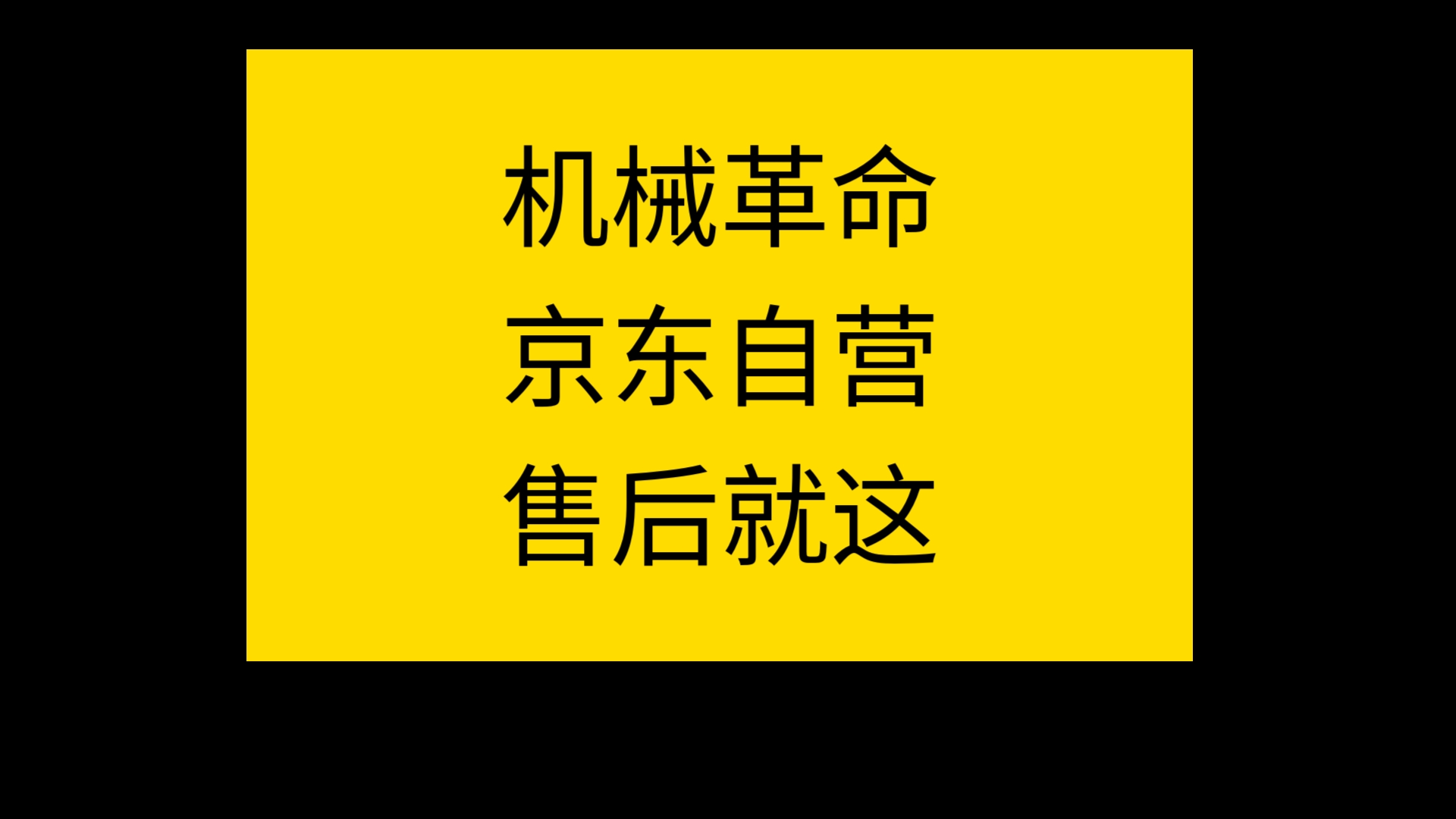 机械革命
京东自营
售后就这